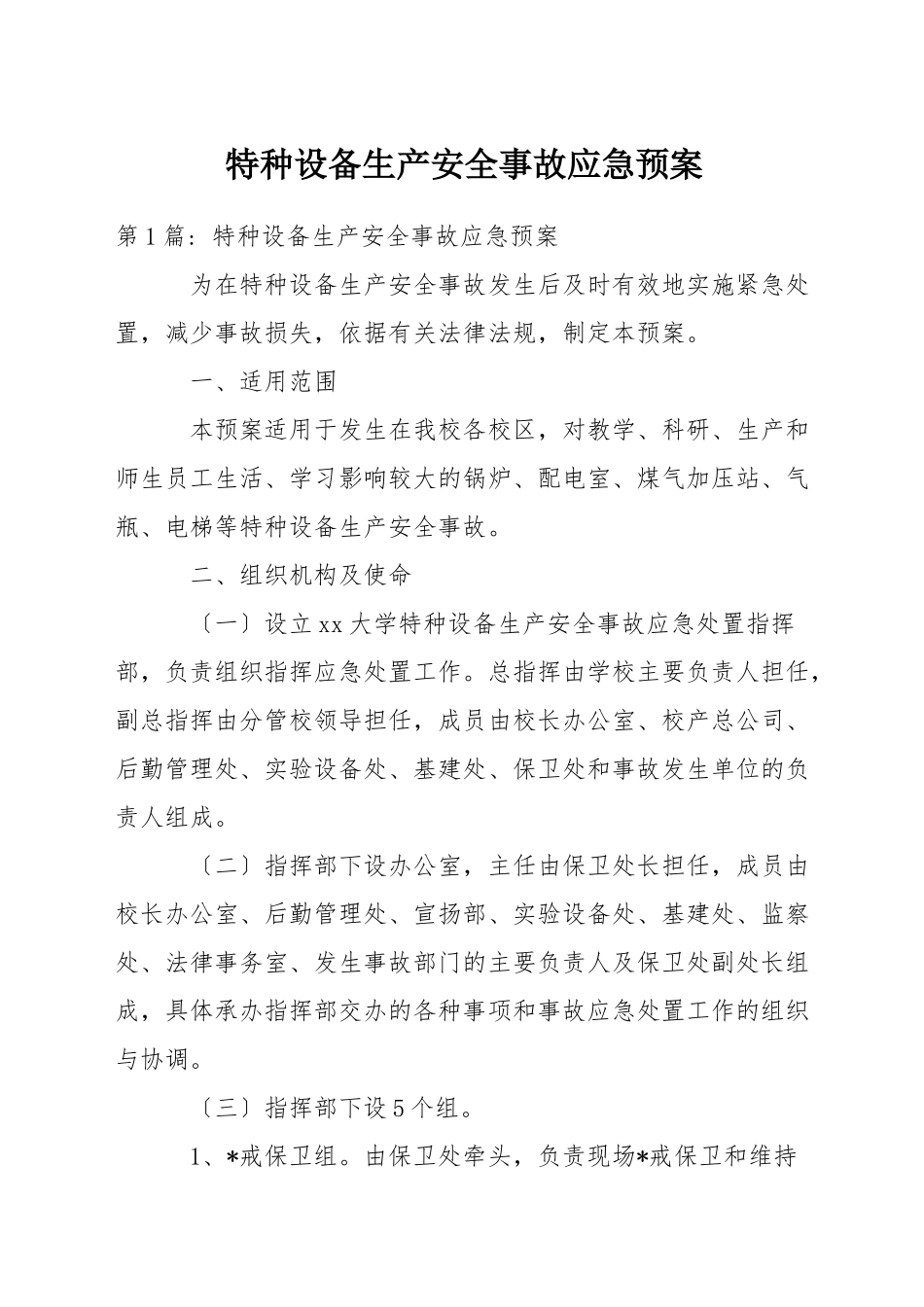 特种设备生产安全事故应急预案

第1篇：特种设备生产安全事故应急预案

为在特种设备生产安全事故发生后及时有效地实施紧急处置，减少事故损失，依据有关法律法规，制定本预案。

一、适用范围

本预案适用于发生在我校各校区，对教学、科研、生产和师生员工生活、学习影响较大的锅炉、配电室、煤气加压站、气瓶、电梯等特种设备生产安全事故。

二、组织机构及使命

〔一〕设立xx大学特种设备生产安全事故应急处置指挥部，负责组织指挥应急处置工作。总指挥由学校主要负责人担任，副总指挥由分管校领导担任，成员由校长办公室、校产总公司、后勤管理处、实验设备处、基建处、保卫处和事故发生单位的负责人组成。

〔二〕指挥部下设办公室，主任由保卫处长担任，成员由校长办公室、后勤管理处、宣扬部、实验设备处、基建处、监察处、法律事务室、发生事故部门的主要负责人及保卫处副处长组成，具体承办指挥部交办的各种事项和事故应急处置工作的组织与协调。

〔三〕指挥部下设5个组。

1、*戒保卫组。由保卫处牵头，负责现场*戒保卫和维持